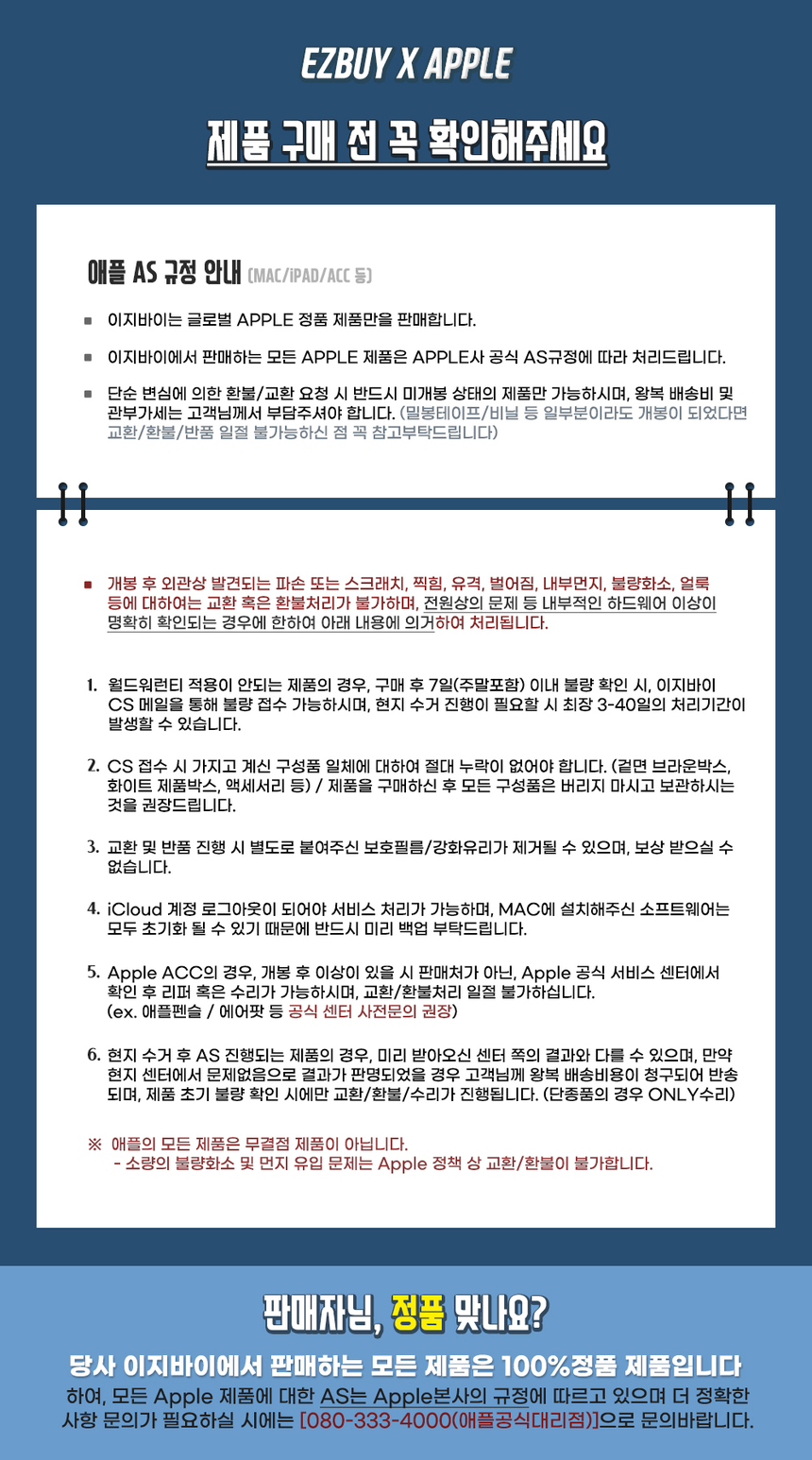 EZBUY X APPLE

제품 구매 전 꼭 확인해주세요

애플 AS 규정 안내 (MAC/iPAD/ACC 등)

■ 이지바이는 글로벌 APPLE 정품 제품만을 판매합니다.

■ 이지바이에서 판매하는 모든 APPLE 제품은 APPLE사 공식 AS규정에 따라 처리드립니다.

■ 단순 변심에 의한 환불/교환 요청 시 반드시 미개봉 상태의 제품만 가능하시며, 왕복 배송비 및 관부가세는 고객님께서 부담주셔야 합니다. (밀봉테이프/비닐 등 일부분이라도 개봉이 되었다면 교환/환불/반품 일절 불가능하신 점 꼭 참고부탁드립니다)

■ 개봉 후 외관상 발견되는 파손 또는 스크래치, 찍힘, 유격, 벌어짐, 내부먼지, 불량화소, 얼룩 등에 대하여는 교환 혹은 환불처리가 불가하며, 전원상의 문제 등 내부적인 하드웨어 이상이 명확히 확인되는 경우에 한하여 아래 내용에 의거하여 처리됩니다.

1. 월드워런티 적용이 안되는 제품의 경우, 구매 후 7일(주말포함) 이내 불량 확인 시, 이지바이 CS 메일을 통해 불량 접수 가능하시며, 현지 수거 진행이 필요할 시 최장 3-40일의 처리기간이 발생할 수 있습니다.

2. CS 접수 시 가지고 계신 구성품 일체에 대하여 절대 누락이 없어야 합니다. (겉면 브라운박스, 화이트 제품박스, 액세서리 등) / 제품을 구매하신 후 모든 구성품은 버리지 마시고 보관하시는 것을 권장드립니다.

3. 교환 및 반품 진행 시 별도로 붙여주신 보호필름/강화유리가 제거될 수 있으며, 보상 받으실 수 없습니다.

4. iCloud 계정 로그아웃이 되어야 서비스 처리가 가능하며, MAC에 설치해주신 소프트웨어는 모두 초기화 될 수 있기 때문에 반드시 미리 백업 부탁드립니다.

5. Apple ACC의 경우, 개봉 후 이상이 있을 시 판매처가 아닌, Apple 공식 서비스 센터에서 확인 후 리퍼 혹은 수리가 가능하시며, 교환/환불처리 일절 불가하십니다. (ex. 애플펜슬 / 에어팟 등 공식 센터 사전문의 권장)

6. 현지 수거 후 AS 진행되는 제품의 경우, 미리 받아오신 센터 쪽의 결과와 다를 수 있으며, 만약 현지 센터에서 문제없음으로 결과가 판명되었을 경우 고객님께 왕복 배송비용이 청구되어 반송되며, 제품 초기 불량 확인 시에만 교환/환불/수리가 진행됩니다. (단종품의 경우 ONLY수리)

※ 애플의 모든 제품은 무결점 제품이 아닙니다.
- 소량의 불량화소 및 먼지 유입 문제는 Apple 정책 상 교환/환불이 불가합니다.

판매자님, 정품 맞나요?

당사 이지바이에서 판매하는 모든 제품은 100%정품 제품입니다

하여, 모든 Apple 제품에 대한 AS는 Apple본사의 규정에 따르고 있으며 더 정확한 사항 문의가 필요하실 시에는 [080-333-4000(애플공식대리점)]으로 문의바랍니다.